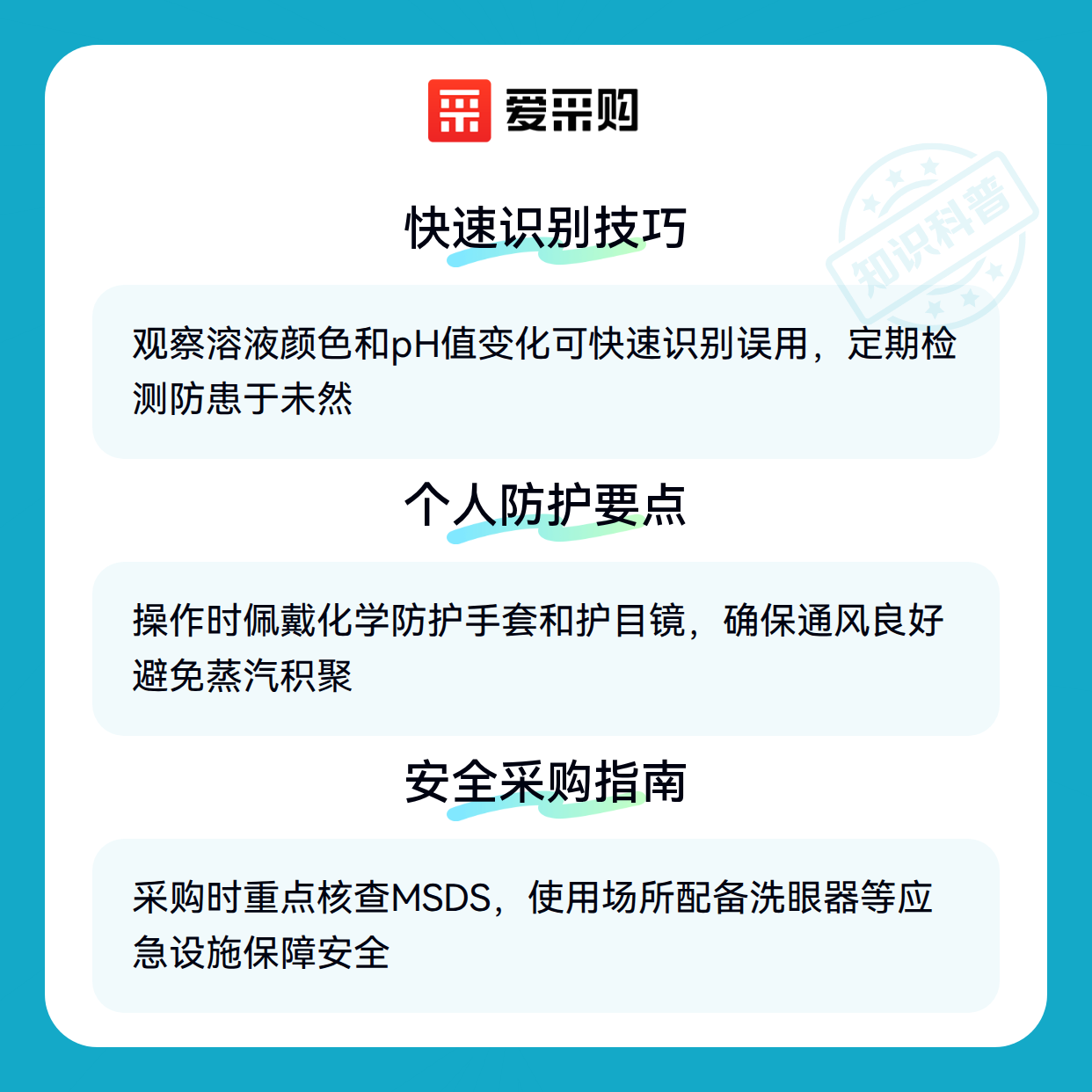 爱采购

快速识别技巧

观察溶液颜色和pH值变化可快速识别误用，定期检测防患于未然

个人防护要点

操作时佩戴化学防护手套和护目镜，确保通风良好避免蒸汽积聚

安全采购指南

采购时重点核查MSDS，使用场所配备洗眼器等应急设施保障安全

知识科普